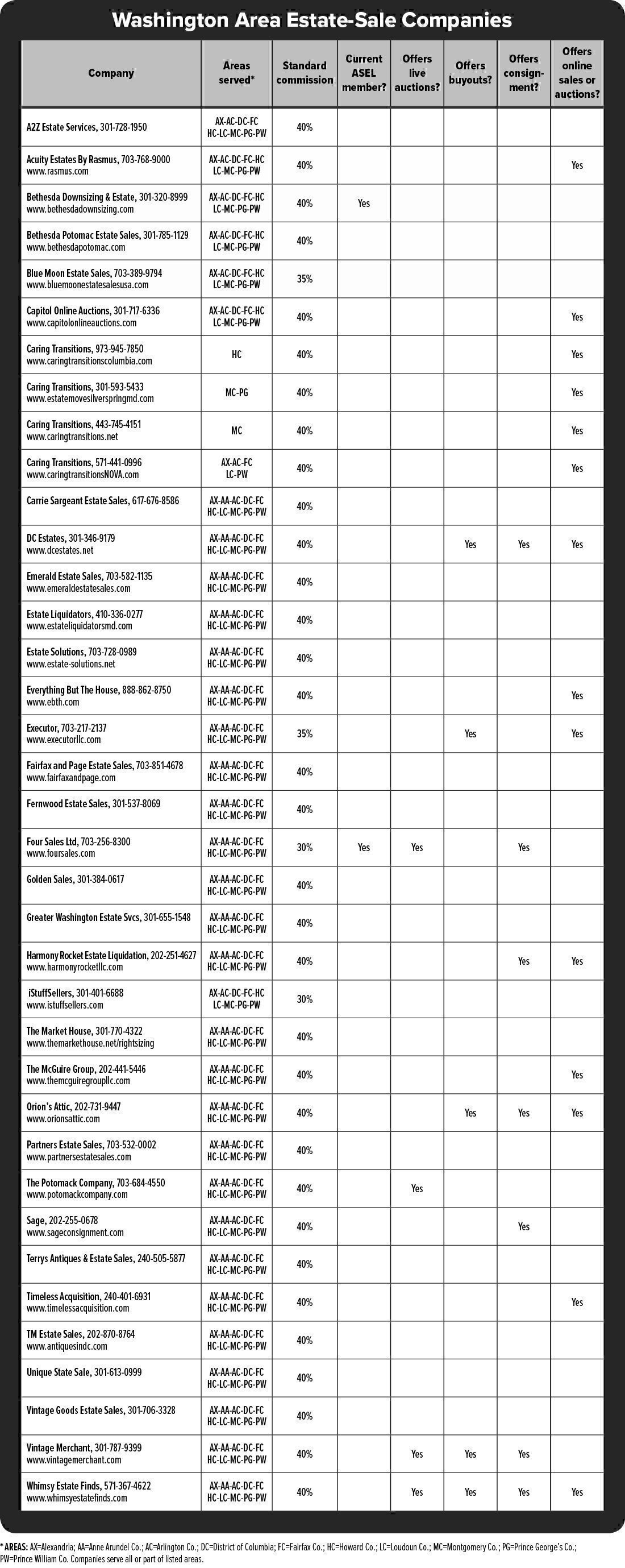 Washington Area Estate-Sale Companies

| Company | Areas served* | Standard commission | Current ASEL member? | Offers live auctions? | Offers buyouts? | Offers consignment? | Offers online sales or auctions? |
|---|---|---|---|---|---|---|---|
| A2Z Estate Services, 301-728-1950 | AX-AC-DC-FC HC-LC-MC-PG-PW | 40% | | | | | |
| Acuity Estates By Rasmus, 703-768-9000 www.rasmus.com | AX-AC-DC-FC-HC LC-MC-PG-PW | 40% | | | | | Yes |
| Bethesda Downsizing & Estate, 301-320-8999 www.bethesdadownsizing.com | AX-AC-DC-FC-HC LC-MC-PG-PW | 40% | Yes | | | | |
| Bethesda Potomac Estate Sales, 301-785-1129 www.bethesdapotomac.com | AX-AC-DC-FC-HC LC-MC-PG-PW | 40% | | | | | |
| Blue Moon Estate Sales, 703-389-9794 www.bluemoonestatesalesusa.com | AX-AC-DC-FC-HC LC-MC-PG-PW | 35% | | | | | |
| Capitol Online Auctions, 301-717-6336 www.capitolonlineauctions.com | AX-AC-DC-FC-HC LC-MC-PG-PW | 40% | | | | | Yes |
| Caring Transitions, 973-945-7850 www.caringtransitionscolumbia.com | HC | 40% | | | | | Yes |
| Caring Transitions, 301-593-5433 www.estatemovesilverspringmd.com | MC-PG | 40% | | | | | Yes |
| Caring Transitions, 443-745-4151 www.caringtransitions.net | MC | 40% | | | | | Yes |
| Caring Transitions, 571-441-0996 www.caringtransitionsNOVA.com | AX-AC-FC LC-PW | 40% | | | | | Yes |
| Carrie Sargeant Estate Sales, 617-676-8586 | AX-AA-AC-DC-FC HC-LC-MC-PG-PW | 40% | | | | | |
| DC Estates, 301-346-9179 www.dcestates.net | AX-AA-AC-DC-FC HC-LC-MC-PG-PW | 40% | | | Yes | Yes | Yes |
| Emerald Estate Sales, 703-582-1135 www.emeraldestatesales.com | AX-AA-AC-DC-FC HC-LC-MC-PG-PW | 40% | | | | | |
| Estate Liquidators, 410-336-0277 www.estateliquidatorsmd.com | AX-AA-AC-DC-FC HC-LC-MC-PG-PW | 40% | | | | | |
| Estate Solutions, 703-728-0989 www.estate-solutions.net | AX-AA-AC-DC-FC HC-LC-MC-PG-PW | 40% | | | | | |
| Everything But The House, 888-862-8750 www.ebth.com | AX-AA-AC-DC-FC HC-LC-MC-PG-PW | 40% | | | | | Yes |
| Executor, 703-217-2137 www.executorllc.com | AX-AA-AC-DC-FC HC-LC-MC-PG-PW | 35% | | | Yes | | Yes |
| Fairfax and Page Estate Sales, 703-851-4678 www.fairfaxandpage.com | AX-AA-AC-DC-FC HC-LC-MC-PG-PW | 40% | | | | | |
| Fernwood Estate Sales, 301-537-8069 | AX-AA-AC-DC-FC HC-LC-MC-PG-PW | 40% | | | | | |
| Four Sales Ltd, 703-256-8300 www.foursales.com | AX-AA-AC-DC-FC HC-LC-MC-PG-PW | 30% | Yes | Yes | | Yes | |
| Golden Sales, 301-384-0617 | AX-AA-AC-DC-FC HC-LC-MC-PG-PW | 40% | | | | | |
| Greater Washington Estate Svcs, 301-655-1548 | AX-AA-AC-DC-FC HC-LC-MC-PG-PW | 40% | | | | | |
| Harmony Rocket Estate Liquidation, 202-251-4627 www.harmonyrocketllc.com | AX-AA-AC-DC-FC HC-LC-MC-PG-PW | 40% | | | | Yes | Yes |
| iStuffSellers, 301-401-6688 www.istuffsellers.com | AX-AC-DC-FC-HC LC-MC-PG-PW | 30% | | | | | |
| The Market House, 301-770-4322 www.themarkethouse.net/rightsizing | AX-AA-AC-DC-FC HC-LC-MC-PG-PW | 40% | | | | | |
| The McGuire Group, 202-441-5446 www.themcguiregroupllc.com | AX-AA-AC-DC-FC HC-LC-MC-PG-PW | 40% | | | | | Yes |
| Orion's Attic, 202-731-9447 www.orionsattic.com | AX-AA-AC-DC-FC HC-LC-MC-PG-PW | 40% | | | Yes | Yes | Yes |
| Partners Estate Sales, 703-532-0002 www.partnersestatesales.com | AX-AA-AC-DC-FC HC-LC-MC-PG-PW | 40% | | | | | |
| The Potomack Company, 703-684-4550 www.potomackcompany.com | AX-AA-AC-DC-FC HC-LC-MC-PG-PW | 40% | | Yes | | | |
| Sage, 202-255-0678 www.sageconsignment.com | AX-AA-AC-DC-FC HC-LC-MC-PG-PW | 40% | | | | Yes | |
| Terrys Antiques & Estate Sales, 240-505-5877 | AX-AA-AC-DC-FC HC-LC-MC-PG-PW | 40% | | | | | |
| Timeless Acquisition, 240-401-6931 www.timelessacquisition.com | AX-AA-AC-DC-FC HC-LC-MC-PG-PW | 40% | | | | | Yes |
| TM Estate Sales, 202-870-8764 www.antiquesindc.com | AX-AA-AC-DC-FC HC-LC-MC-PG-PW | 40% | | | | | |
| Unique State Sale, 301-613-0999 | AX-AA-AC-DC-FC HC-LC-MC-PG-PW | 40% | | | | | |
| Vintage Goods Estate Sales, 301-706-3328 | AX-AA-AC-DC-FC HC-LC-MC-PG-PW | 40% | | | | | |
| Vintage Merchant, 301-787-9399 www.vintagemerchant.com | AX-AA-AC-DC-FC HC-LC-MC-PG-PW | 40% | | Yes | Yes | Yes | |
| Whimsy Estate Finds, 571-367-4622 www.whimsyestatefinds.com | AX-AA-AC-DC-FC HC-LC-MC-PG-PW | 40% | | Yes | Yes | Yes | Yes |

* AREAS: AX=Alexandria; AA=Anne Arundel Co.; AC=Arlington Co.; DC=District of Columbia; FC=Fairfax Co.; HC=Howard Co.; LC=Loudoun Co.; MC=Montgomery Co.; PG=Prince George's Co.; PW=Prince William Co. Companies serve all or part of listed areas.